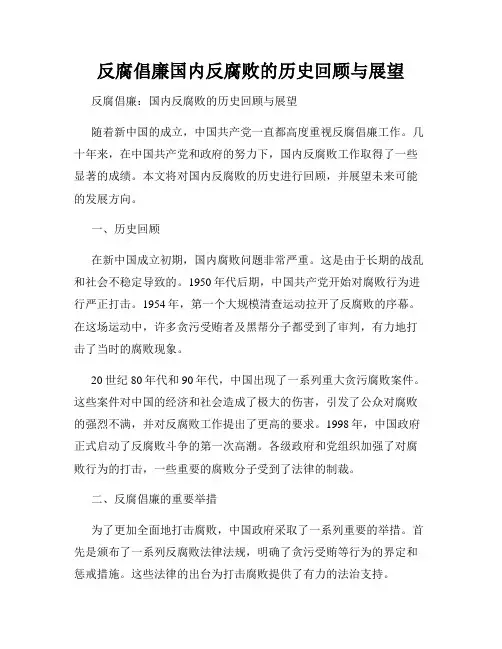 反腐倡廉国内反腐败的历史回顾与展望

反腐倡廉：国内反腐败的历史回顾与展望

随着新中国的成立，中国共产党一直都高度重视反腐倡廉工作。几十年来，在中国共产党和政府的努力下，国内反腐败工作取得了一些显著的成绩。本文将对国内反腐败的历史进行回顾，并展望未来可能的发展方向。

一、历史回顾

在新中国成立初期，国内腐败问题非常严重。这是由于长期的战乱和社会不稳定导致的。1950年代后期，中国共产党开始对腐败行为进行严正打击。1954年，第一个大规模清查运动拉开了反腐败的序幕。在这场运动中，许多贪污受贿者及黑帮分子都受到了审判，有力地打击了当时的腐败现象。

20世纪80年代和90年代，中国出现了一系列重大贪污腐败案件。这些案件对中国的经济和社会造成了极大的伤害，引发了公众对腐败的强烈不满，并对反腐败工作提出了更高的要求。1998年，中国政府正式启动了反腐败斗争的第一次高潮。各级政府和党组织加强了对腐败行为的打击，一些重要的腐败分子受到了法律的制裁。

二、反腐倡廉的重要举措

为了更加全面地打击腐败，中国政府采取了一系列重要的举措。首先是颁布了一系列反腐败法律法规，明确了贪污受贿等行为的界定和惩戒措施。这些法律的出台为打击腐败提供了有力的法治支持。